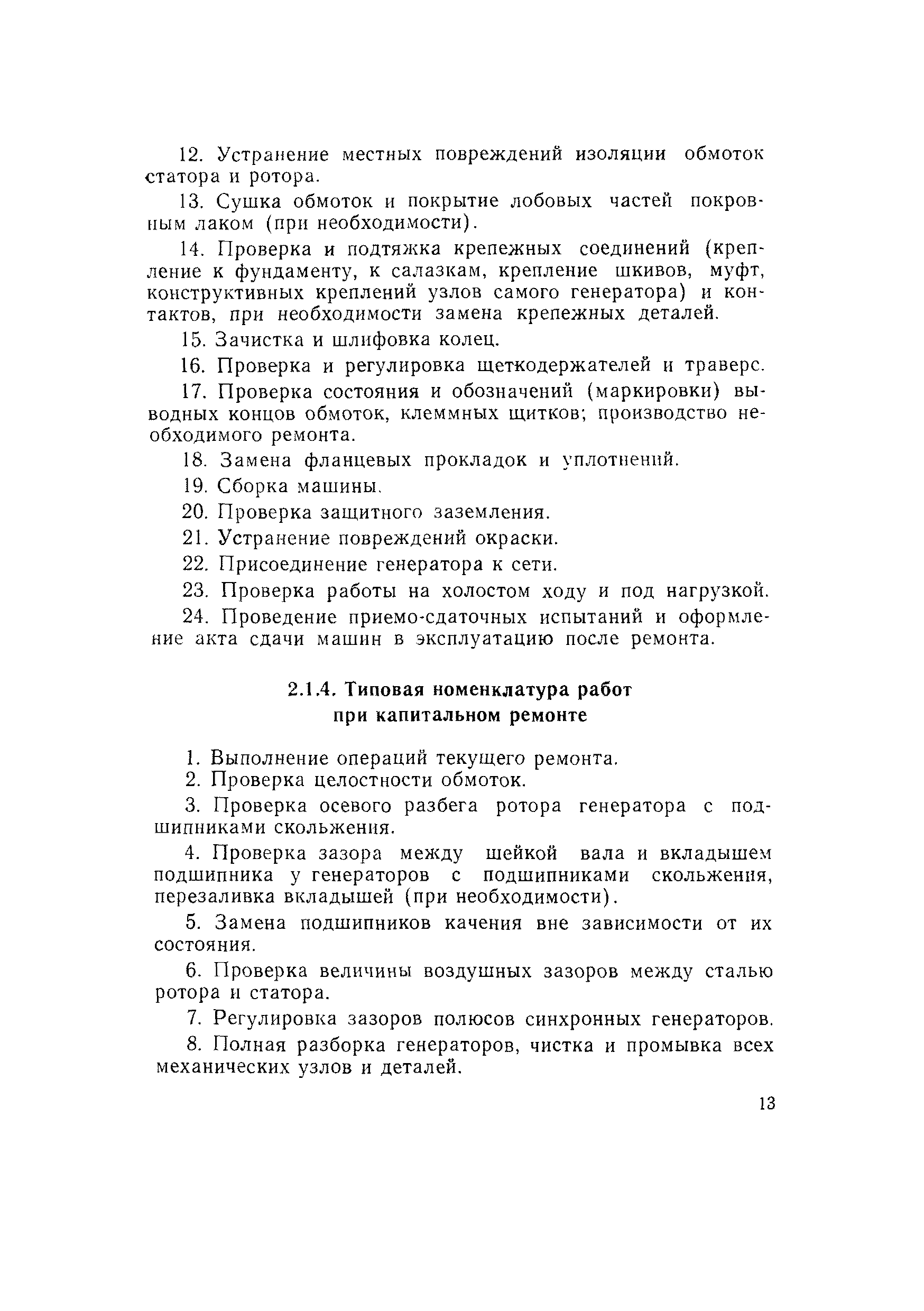 12. Устранение местных повреждений изоляции обмоток статора и ротора.

13. Сушка обмоток и покрытие лобовых частей покровным лаком (при необходимости).

14. Проверка и подтяжка крепежных соединений (крепление к фундаменту, к салазкам, крепление шкивов, муфт, конструктивных креплений узлов самого генератора) и контактов, при необходимости замена крепежных деталей.

15. Зачистка и шлифовка колец.

16. Проверка и регулировка щеткодержателей и траверс.

17. Проверка состояния и обозначений (маркировки) выводных концов обмоток, клеммных щитков; производство необходимого ремонта.

18. Замена фланцевых прокладок и уплотнений.

19. Сборка машины.

20. Проверка защитного заземления.

21. Устранение повреждений окраски.

22. Присоединение генератора к сети.

23. Проверка работы на холостом ходу и под нагрузкой.

24. Проведение приемо-сдаточных испытаний и оформление акта сдачи машин в эксплуатацию после ремонта.

2.1.4. Типовая номенклатура работ при капитальном ремонте

1. Выполнение операций текущего ремонта.

2. Проверка целостности обмоток.

3. Проверка осевого разбега ротора генератора с подшипниками скольжения.

4. Проверка зазора между шейкой вала и вкладышем подшипника у генераторов с подшипниками скольжения, перезаливка вкладышей (при необходимости).

5. Замена подшипников качения вне зависимости от их состояния.

6. Проверка величины воздушных зазоров между сталью ротора и статора.

7. Регулировка зазоров полюсов синхронных генераторов.

8. Полная разборка генераторов, чистка и промывка всех механических узлов и деталей.

13